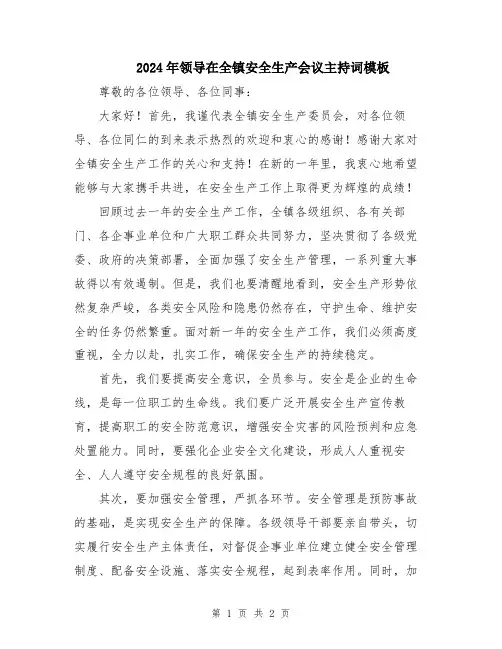 2024年领导在全镇安全生产会议主持词模板

尊敬的各位领导、各位同事：

大家好！首先，我谨代表全镇安全生产委员会，对各位领导、各位同仁的到来表示热烈的欢迎和衷心的感谢！感谢大家对全镇安全生产工作的关心和支持！在新的一年里，我衷心地希望能够与大家携手共进，在安全生产工作上取得更为辉煌的成绩！

回顾过去一年的安全生产工作，全镇各级组织、各有关部门、各企事业单位和广大职工群众共同努力，坚决贯彻了各级党委、政府的决策部署，全面加强了安全生产管理，一系列重大事故得以有效遏制。但是，我们也要清醒地看到，安全生产形势依然复杂严峻，各类安全风险和隐患仍然存在，守护生命、维护安全的任务仍然繁重。面对新一年的安全生产工作，我们必须高度重视，全力以赴，扎实工作，确保安全生产的持续稳定。

首先，我们要提高安全意识，全员参与。安全是企业的生命线，是每一位职工的生命线。我们要广泛开展安全生产宣传教育，提高职工的安全防范意识，增强安全灾害的风险预判和应急处置能力。同时，要强化企业安全文化建设，形成人人重视安全、人人遵守安全规程的良好氛围。

其次，要加强安全管理，严抓各环节。安全管理是预防事故的基础，是实现安全生产的保障。各级领导干部要亲自带头，切实履行安全生产主体责任，对督促企事业单位建立健全安全管理制度、配备安全设施、落实安全规程，起到表率作用。同时，加

第 1 页 共 2 页